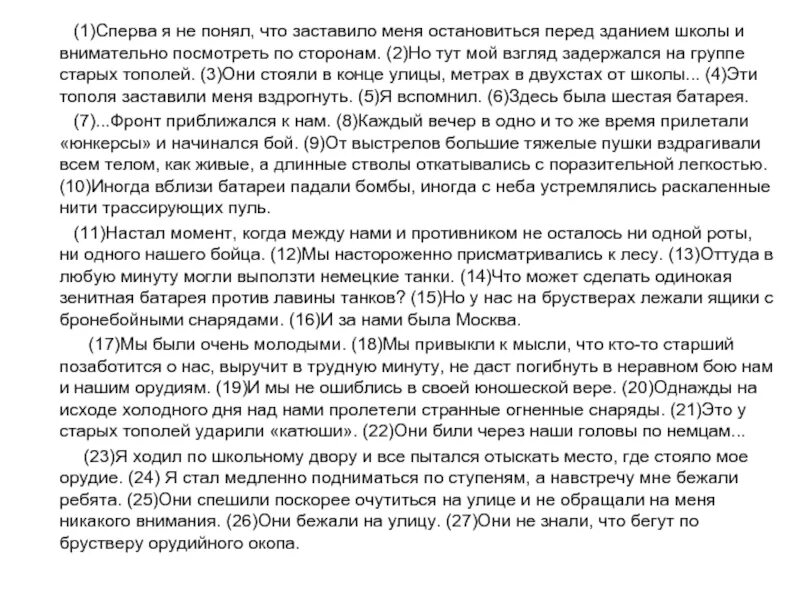 (1)Сперва я не понял, что заставило меня остановиться перед зданием школы и внимательно посмотреть по сторонам. (2)Но тут мой взгляд задержался на группе старых тополей. (3)Они стояли в конце улицы, метрах в двухстах от школы... (4)Эти тополя заставили меня вздрогнуть. (5)Я вспомнил. (6)Здесь была шестая батарея.

(7)...Фронт приближался к нам. (8)Каждый вечер в одно и то же время прилетали «юнкерсы» и начинался бой. (9)От выстрелов большие тяжелые пушки вздрагивали всем телом, как живые, а длинные стволы откатывались с поразительной легкостью. (10)Иногда вблизи батареи падали бомбы, иногда с неба устремлялись раскаленные нити трассирующих пуль.

(11)Настал момент, когда между нами и противником не осталось ни одной роты, ни одного нашего бойца. (12)Мы настороженно присматривались к лесу. (13)Оттуда в любую минуту могли выползти немецкие танки. (14)Что может сделать одинокая зенитная батарея против лавины танков? (15)Но у нас на брустверах лежали ящики с бронебойными снарядами. (16)И за нами была Москва.

(17)Мы были очень молодыми. (18)Мы привыкли к мысли, что кто-то старший позаботится о нас, выручит в трудную минуту, не даст погибнуть в неравном бою нам и нашим орудиям. (19)И мы не ошиблись в своей юношеской вере. (20)Однажды на исходе холодного дня над нами пролетели странные огненные снаряды. (21)Это у старых тополей ударили «катюши». (22)Они били через наши головы по немцам...

(23)Я ходил по школьному двору и все пытался отыскать место, где стояло мое орудие. (24) Я стал медленно подниматься по ступеням, а навстречу мне бежали ребята. (25)Они спешили поскорее очутиться на улице и не обращали на меня никакого внимания. (26)Они бежали на улицу. (27)Они не знали, что бегут по брустверу орудийного окопа.